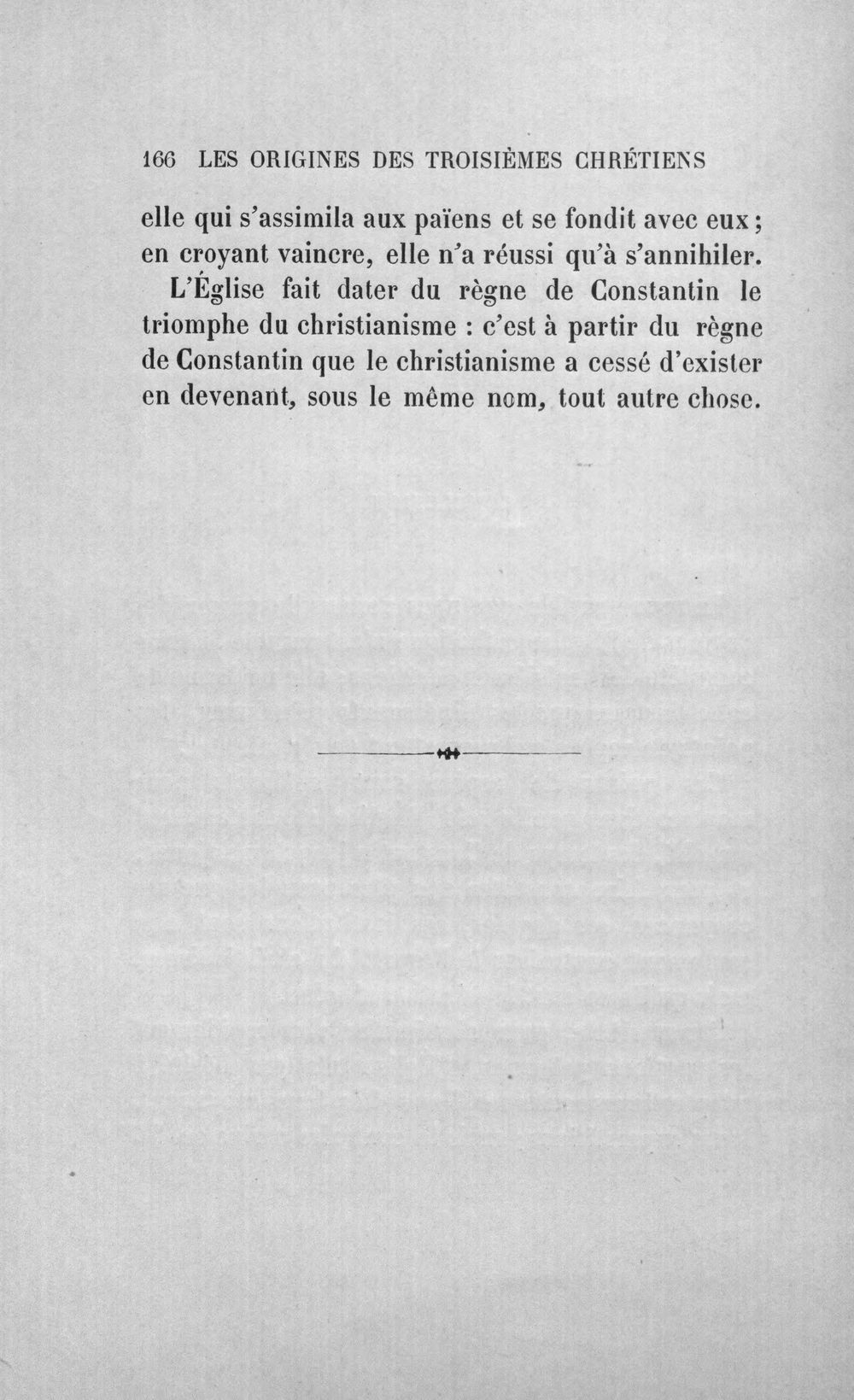 166 LES ORIGINES DES TROISIÈMES CHRÉTIENS

elle qui s'assimila aux païens et se fondit avec eux ; en croyant vaincre, elle n'a réussi qu'à s'annihiler.

L'Église fait dater du règne de Constantin le triomphe du christianisme : c'est à partir du règne de Constantin que le christianisme a cessé d'exister en devenant, sous le même nom, tout autre chose.